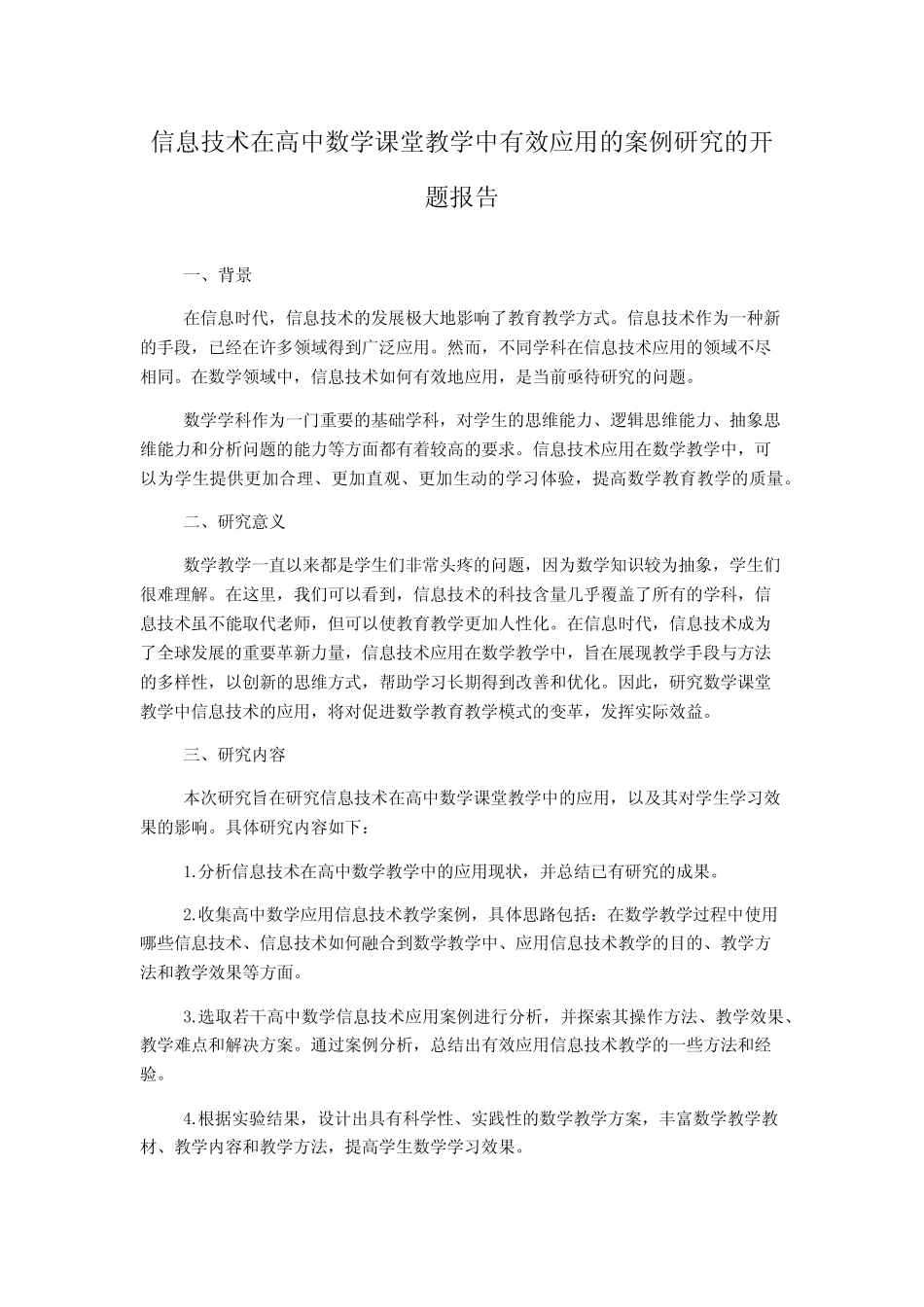 信息技术在高中数学课堂教学中有效应用的案例研究的开题报告

一、背景

在信息时代，信息技术的发展极大地影响了教育教学方式。信息技术作为一种新的手段，已经在许多领域得到广泛应用。然而，不同学科在信息技术应用的领域不尽相同。在数学领域中，信息技术如何有效地应用，是当前亟待研究的问题。

数学学科作为一门重要的基础学科，对学生的思维能力、逻辑思维能力、抽象思维能力和分析问题的能力等方面都有着较高的要求。信息技术应用在数学教学中，可以为学生提供更加合理、更加直观、更加生动的学习体验，提高数学教育教学的质量。

二、研究意义

数学教学一直以来都是学生们非常头疼的问题，因为数学知识较为抽象，学生们很难理解。在这里，我们可以看到，信息技术的科技含量几乎覆盖了所有的学科，信息技术虽不能取代老师，但可以使教育教学更加人性化。在信息时代，信息技术成为了全球发展的重要革新力量，信息技术应用在数学教学中，旨在展现教学手段与方法的多样性，以创新的思维方式，帮助学习长期得到改善和优化。因此，研究数学课堂教学中信息技术的应用，将对促进数学教育教学模式的变革，发挥实际效益。

三、研究内容

本次研究旨在研究信息技术在高中数学课堂教学中的应用，以及其对学生学习效果的影响。具体研究内容如下：

1.分析信息技术在高中数学教学中的应用现状，并总结已有研究的成果。

2.收集高中数学应用信息技术教学案例，具体思路包括：在数学教学过程中使用哪些信息技术、信息技术如何融合到数学教学中、应用信息技术教学的目的、教学方法和教学效果等方面。

3.选取若干高中数学信息技术应用案例进行分析，并探索其操作方法、教学效果、教学难点和解决方案。通过案例分析，总结出有效应用信息技术教学的一些方法和经验。

4.根据实验结果，设计出具有科学性、实践性的数学教学方案，丰富数学教学教材、教学内容和教学方法，提高学生数学学习效果。